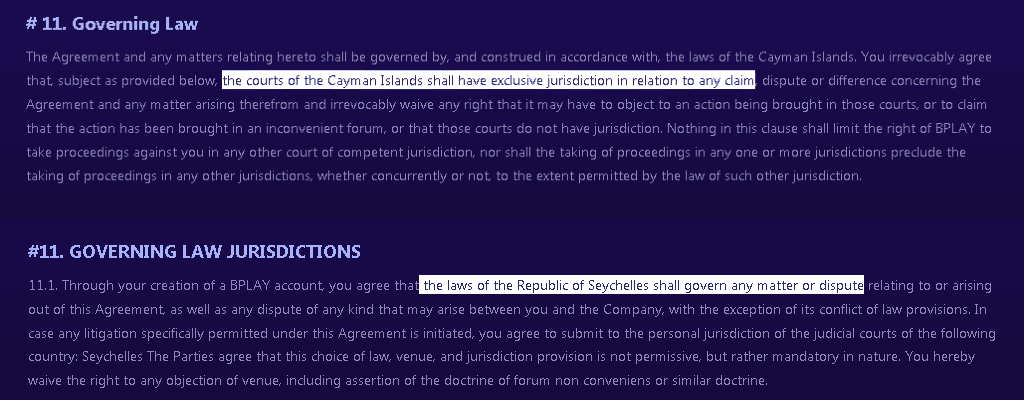 # 11. Governing Law

The Agreement and any matters relating hereto shall be governed by, and construed in accordance with, the laws of the Cayman Islands. You irrevocably agree that, subject as provided below, the courts of the Cayman Islands shall have exclusive jurisdiction in relation to any claim, dispute or difference concerning the Agreement and any matter arising therefrom and irrevocably waive any right that it may have to object to an action being brought in those courts, or to claim that the action has been brought in an inconvenient forum, or that those courts do not have jurisdiction. Nothing in this clause shall limit the right of BPLAY to take proceedings against you in any other court of competent jurisdiction, nor shall the taking of proceedings in any one or more jurisdictions preclude the taking of proceedings in any other jurisdictions, whether concurrently or not, to the extent permitted by the law of such other jurisdiction.

#11. GOVERNING LAW JURISDICTIONS

11.1. Through your creation of a BPLAY account, you agree that the laws of the Republic of Seychelles shall govern any matter or dispute relating to or arising out of this Agreement, as well as any dispute of any kind that may arise between you and the Company, with the exception of its conflict of law provisions. In case any litigation specifically permitted under this Agreement is initiated, you agree to submit to the personal jurisdiction of the judicial courts of the following country: Seychelles The Parties agree that this choice of law, venue, and jurisdiction provision is not permissive, but rather mandatory in nature. You hereby waive the right to any objection of venue, including assertion of the doctrine of forum non conveniens or similar doctrine.